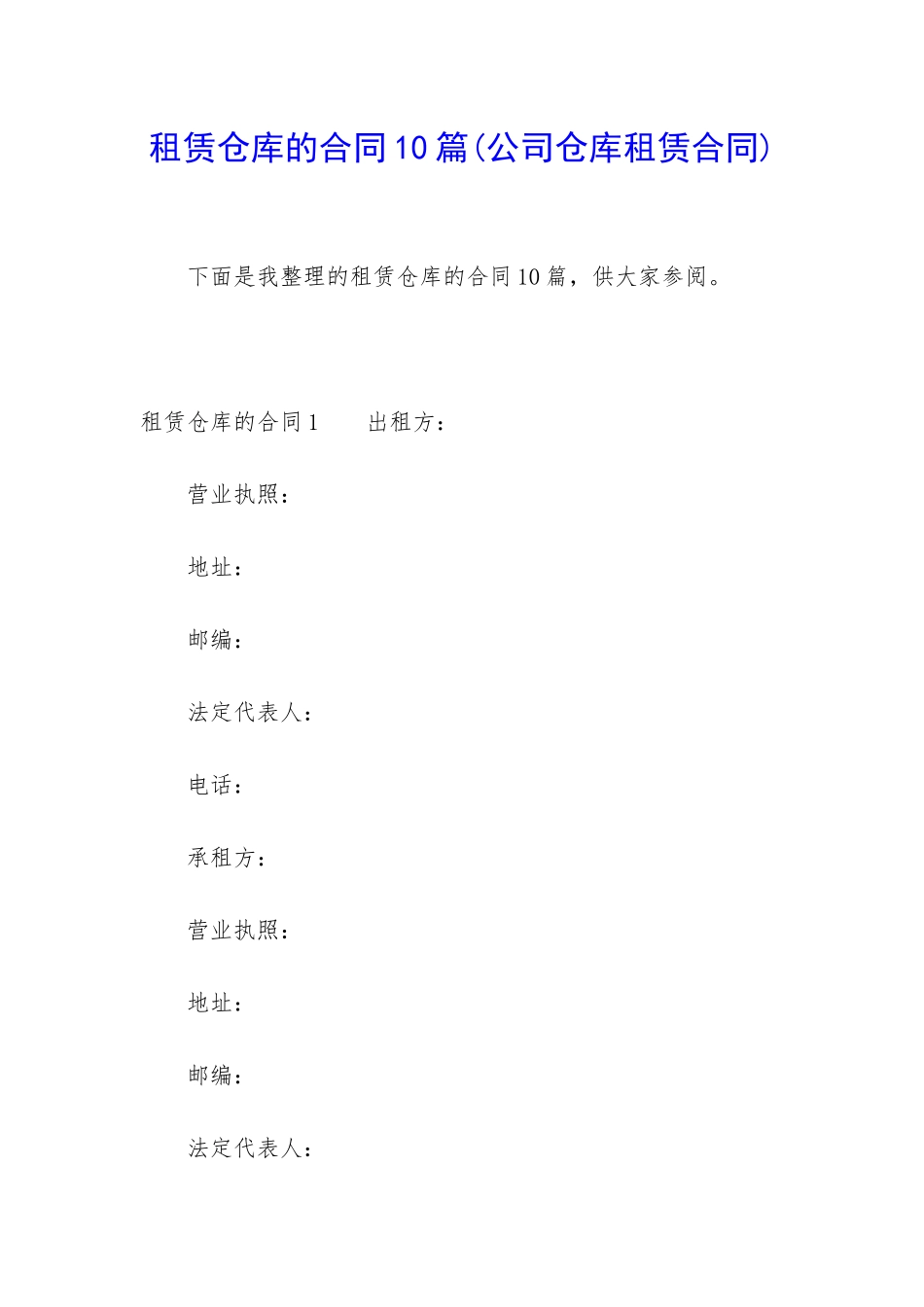 租赁仓库的合同10篇(公司仓库租赁合同)

下面是我整理的租赁仓库的合同10篇，供大家参阅。

租赁仓库的合同1　　出租方：

营业执照：

地址：

邮编：

法定代表人：

电话：

承租方：

营业执照：

地址：

邮编：

法定代表人：